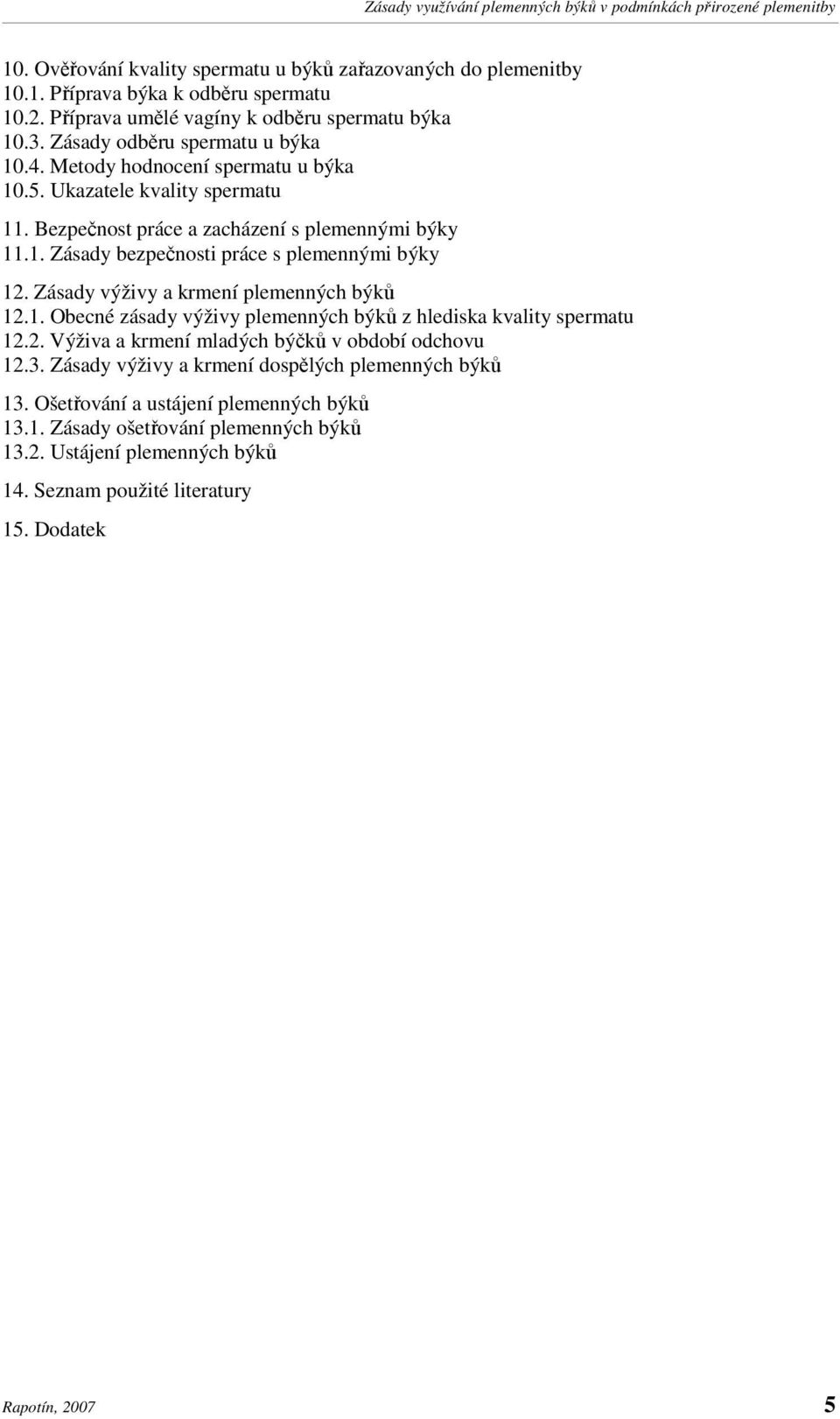 Zásady využívání plemenných býků v podmínkách přirozené plemenitby

10. Ověřování kvality spermatu u býků zařazovaných do plemenitby
10.1. Příprava býka k odběru spermatu
10.2. Příprava umělé vagíny k odběru spermatu býka
10.3. Zásady odběru spermatu u býka
10.4. Metody hodnocení spermatu u býka
10.5. Ukazatele kvality spermatu

11. Bezpečnost práce a zacházení s plemennými býky
11.1. Zásady bezpečnosti práce s plemennými býky

12. Zásady výživy a krmení plemenných býků
12.1. Obecné zásady výživy plemenných býků z hlediska kvality spermatu
12.2. Výživa a krmení mladých býčků v období odchovu
12.3. Zásady výživy a krmení dospělých plemenných býků

13. Ošetřování a ustájení plemenných býků
13.1. Zásady ošetřování plemenných býků
13.2. Ustájení plemenných býků

14. Seznam použité literatury

15. Dodatek

Rapotín, 2007

5